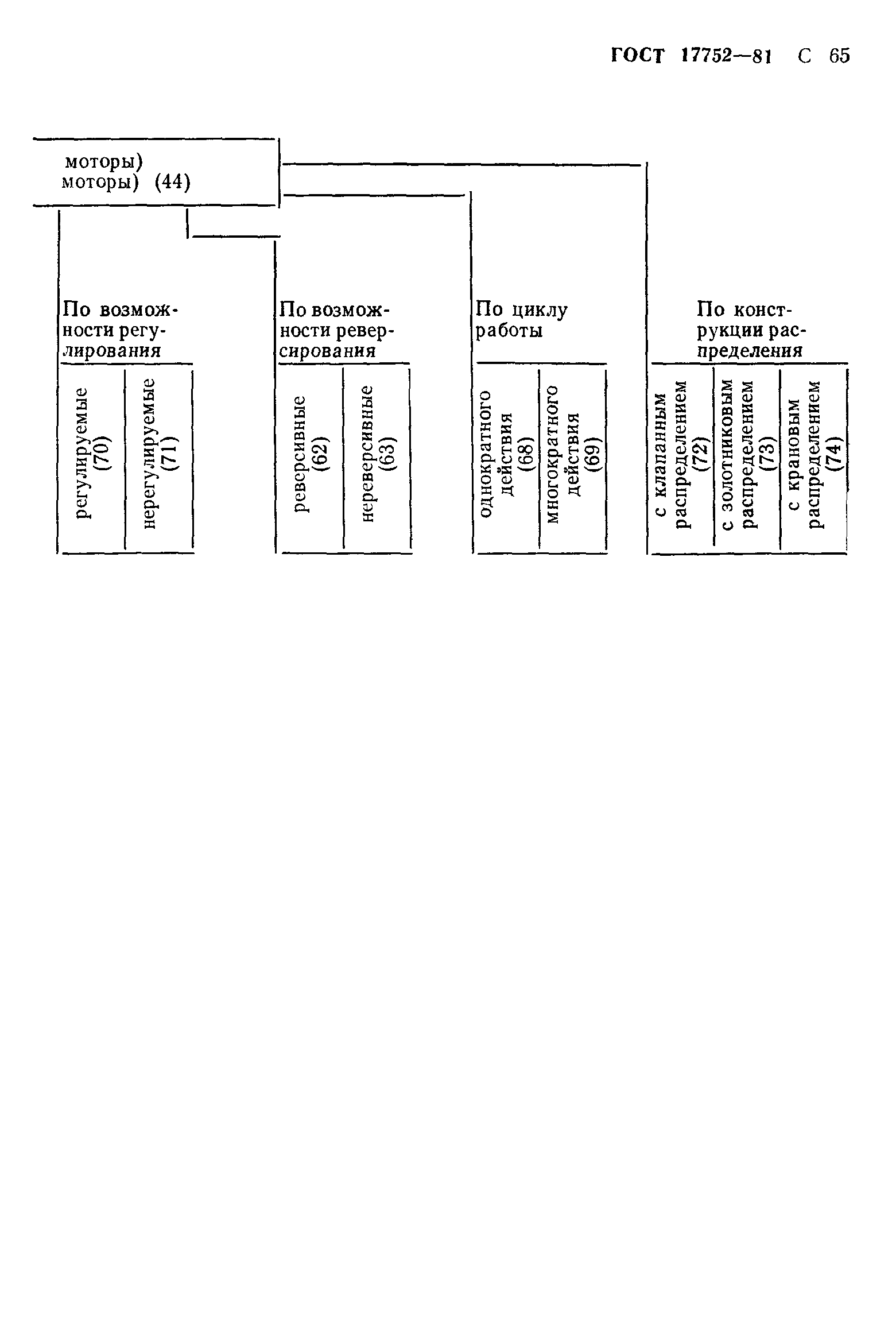 ГОСТ 17752—81 С 65

моторы)
моторы) (44)

По возможности регулирования

регулируемые (70)

нерегулируемые (71)

По возможности реверсирования

реверсивные (62)

нереверсивные (63)

По циклу работы

однократного действия (68)

многократного действия (69)

По конструкции распределения

с клапанным распределением (72)

с золотниковым распределением (73)

с крановым распределением (74)